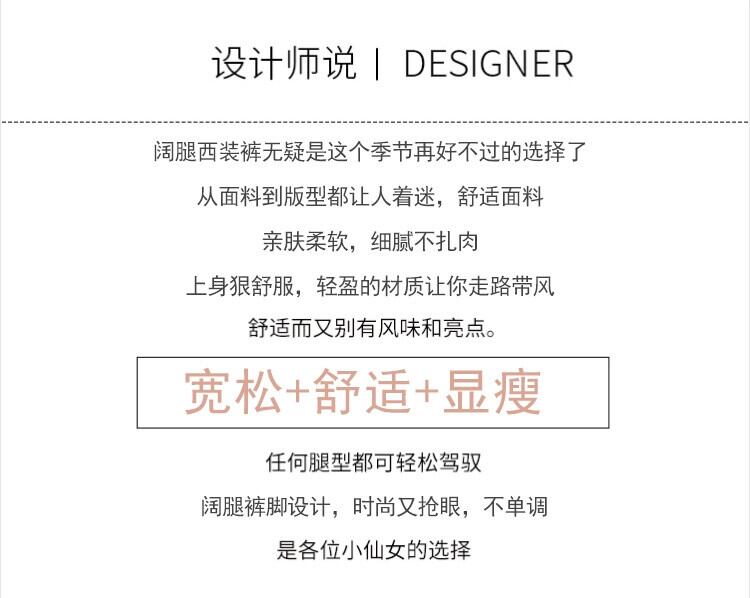 设计师说 | DESIGNER

阔腿西装裤无疑是这个季节再好不过的选择了

从面料到版型都让人着迷，舒适面料

亲肤柔软，细腻不扎肉

上身狠舒服，轻盈的材质让你走路带风

舒适而又别有风味和亮点。

宽松+舒适+显瘦

任何腿型都可轻松驾驭

阔腿裤脚设计，时尚又抢眼，不单调

是各位小仙女的选择